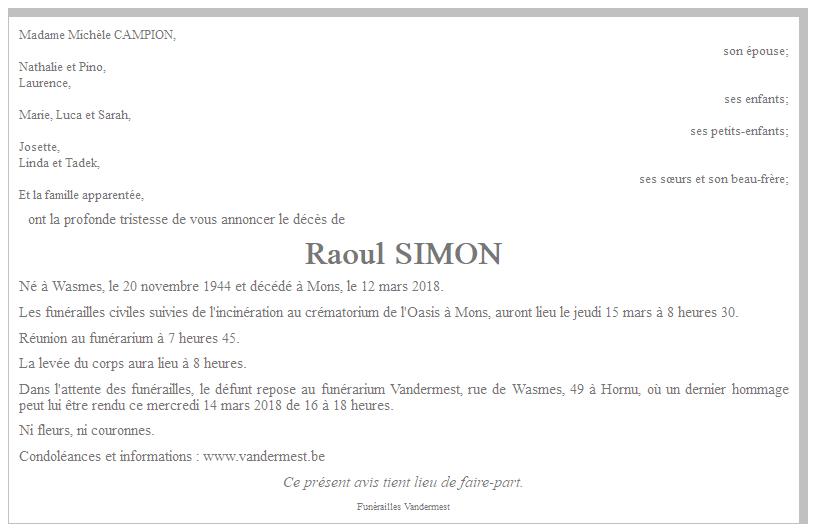 Madame Michèle CAMPION,

son épouse;

Nathalie et Pino,
Laurence,

ses enfants;

Marie, Luca et Sarah,

ses petits-enfants;

Josette,
Linda et Tadek,

ses sœurs et son beau-frère;

Et la famille apparentée,

ont la profonde tristesse de vous annoncer le décès de

Raoul SIMON

Né à Wasmes, le 20 novembre 1944 et décédé à Mons, le 12 mars 2018.

Les funérailles civiles suivies de l'incinération au crématorium de l'Oasis à Mons, auront lieu le jeudi 15 mars à 8 heures 30.

Réunion au funérarium à 7 heures 45.

La levée du corps aura lieu à 8 heures.

Dans l'attente des funérailles, le défunt repose au funérarium Vandermest, rue de Wasmes, 49 à Hornu, où un dernier hommage peut lui être rendu ce mercredi 14 mars 2018 de 16 à 18 heures.

Ni fleurs, ni couronnes.

Condoléances et informations : www.vandermest.be

Ce présent avis tient lieu de faire-part.

Funérailles Vandermest